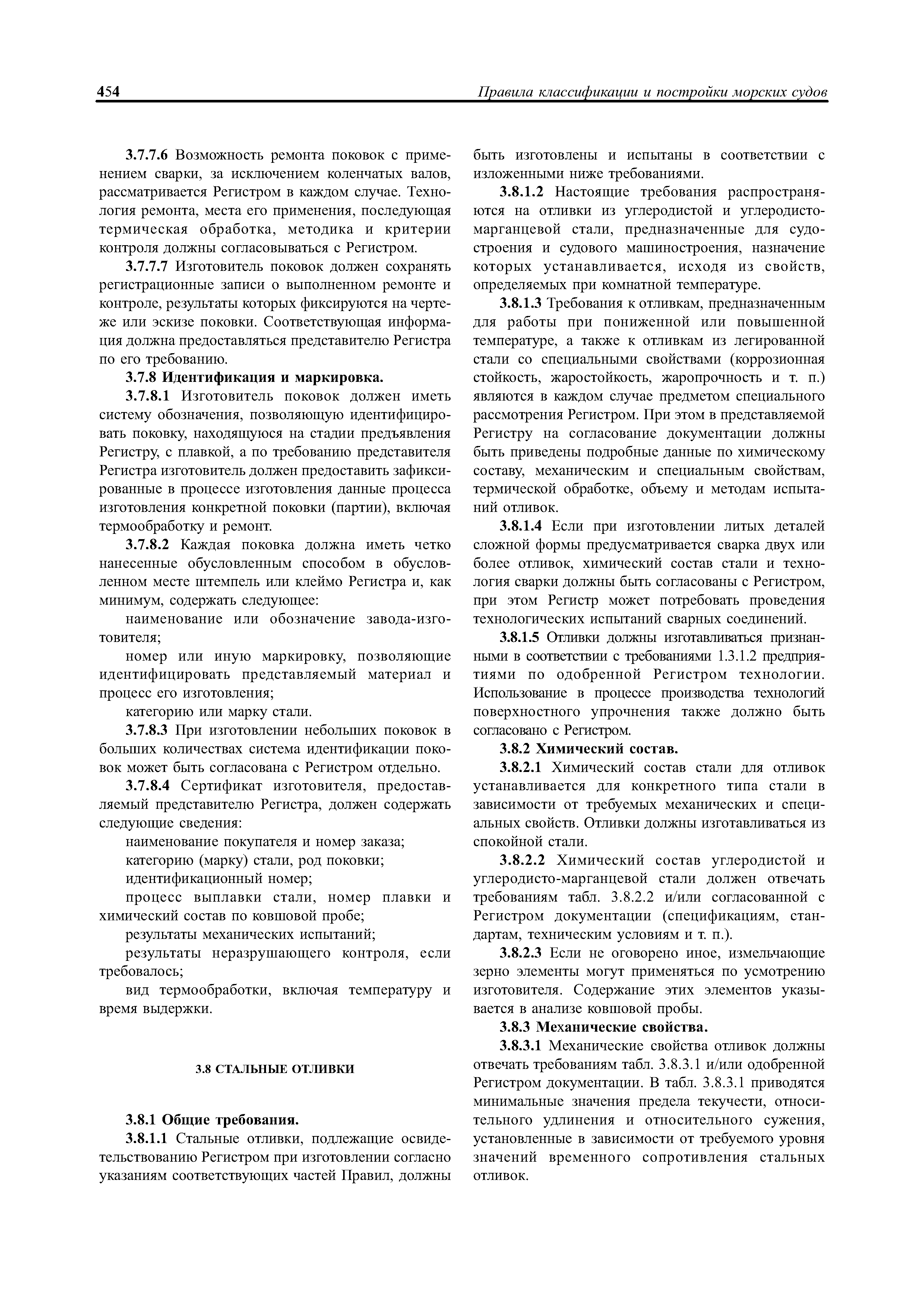 454 Правила классификации и постройки морских судов

3.7.7.6 Возможность ремонта поковок с применением сварки, за исключением коленчатых валов, рассматривается Регистром в каждом случае. Технология ремонта, места его применения, последующая термическая обработка, методика и критерии контроля должны согласовываться с Регистром.

3.7.7.7 Изготовитель поковок должен сохранять регистрационные записи о выполненном ремонте и контроле, результаты которых фиксируются на чертеже или эскизе поковки. Соответствующая информация должна предоставляться представителю Регистра по его требованию.

3.7.8 Идентификация и маркировка.

3.7.8.1 Изготовитель поковок должен иметь систему обозначения, позволяющую идентифицировать поковку, находящуюся на стадии предъявления Регистру, с плавкой, а по требованию представителя Регистра изготовитель должен предоставить зафиксированные в процессе изготовления данные процесса изготовления конкретной поковки (партии), включая термообработку и ремонт.

3.7.8.2 Каждая поковка должна иметь четко нанесенные обусловленным способом в обусловленном месте штемпель или клеймо Регистра и, как минимум, содержать следующее:

наименование или обозначение завода-изготовителя;

номер или иную маркировку, позволяющие идентифицировать представляемый материал и процесс его изготовления;

категорию или марку стали.

3.7.8.3 При изготовлении небольших поковок в больших количествах система идентификации поковок может быть согласована с Регистром отдельно.

3.7.8.4 Сертификат изготовителя, предоставляемый представителю Регистра, должен содержать следующие сведения:

наименование покупателя и номер заказа;

категорию (марку) стали, род поковки;

идентификационный номер;

процесс выплавки стали, номер плавки и химический состав по ковшовой пробе;

результаты механических испытаний;

результаты неразрушающего контроля, если требовалось;

вид термообработки, включая температуру и время выдержки.

3.8 СТАЛЬНЫЕ ОТЛИВКИ

3.8.1 Общие требования.

3.8.1.1 Стальные отливки, подлежащие освидетельствованию Регистром при изготовлении согласно указаниям соответствующих частей Правил, должны быть изготовлены и испытаны в соответствии с изложенными ниже требованиями.

3.8.1.2 Настоящие требования распространяются на отливки из углеродистой и углеродисто-марганцевой стали, предназначенные для судостроения и судового машиностроения, назначение которых устанавливается, исходя из свойств, определяемых при комнатной температуре.

3.8.1.3 Требования к отливкам, предназначенным для работы при пониженной или повышенной температуре, а также к отливкам из легированной стали со специальными свойствами (коррозионная стойкость, жаростойкость, жаропрочность и т. п.) являются в каждом случае предметом специального рассмотрения Регистром. При этом в представляемой Регистру на согласование документации должны быть приведены подробные данные по химическому составу, механическим и специальным свойствам, термической обработке, объему и методам испытаний отливок.

3.8.1.4 Если при изготовлении литых деталей сложной формы предусматривается сварка двух или более отливок, химический состав стали и технология сварки должны быть согласованы с Регистром, при этом Регистр может потребовать проведения технологических испытаний сварных соединений.

3.8.1.5 Отливки должны изготавливаться признанными в соответствии с требованиями 1.3.1.2 предприятиями по одобренной Регистром технологии. Использование в процессе производства технологий поверхностного упрочнения также должно быть согласовано с Регистром.

3.8.2 Химический состав.

3.8.2.1 Химический состав стали для отливок устанавливается для конкретного типа стали в зависимости от требуемых механических и специальных свойств. Отливки должны изготавливаться из спокойной стали.

3.8.2.2 Химический состав углеродистой и углеродисто-марганцевой стали должен отвечать требованиям табл. 3.8.2.2 и/или согласованной с Регистром документации (спецификациям, стандартам, техническим условиям и т. п.).

3.8.2.3 Если не оговорено иное, измельчающие зерно элементы могут применяться по усмотрению изготовителя. Содержание этих элементов указывается в анализе ковшовой пробы.

3.8.3 Механические свойства.

3.8.3.1 Механические свойства отливок должны отвечать требованиям табл. 3.8.3.1 и/или одобренной Регистром документации. В табл. 3.8.3.1 приводятся минимальные значения предела текучести, относительного удлинения и относительного сужения, установленные в зависимости от требуемого уровня значений временного сопротивления стальных отливок.